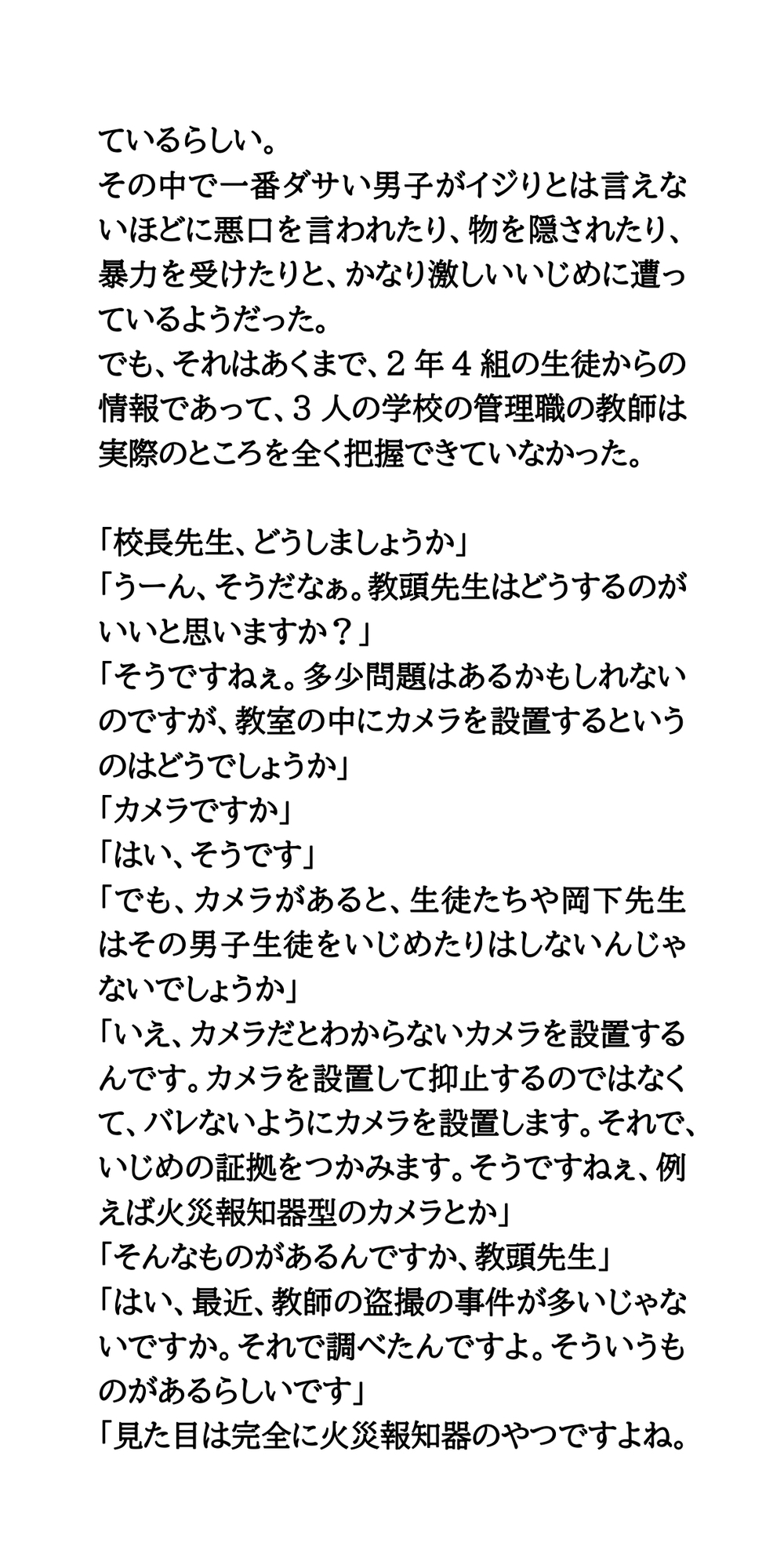 ているらしい。
その中で一番ダサい男子がイジりとは言えないほどに悪口を言われたり、物を隠されたり、暴力を受けたりと、かなり激しいいじめに遭っているようだった。
でも、それはあくまで、２年４組の生徒からの情報であって、３人の学校の管理職の教師は実際のところを全く把握できていなかった。

「校長先生、どうしましょうか」
「うーん、そうだなぁ。教頭先生はどうするのがいいと思いますか？」
「そうですねぇ。多少問題はあるかもしれないのですが、教室の中にカメラを設置するというのはどうでしょうか」
「カメラですか」
「はい、そうです」
「でも、カメラがあると、生徒たちや岡下先生はその男子生徒をいじめたりはしないんじゃないでしょうか」
「いえ、カメラだとわからないカメラを設置するんです。カメラを設置して抑止するのではなくて、バレないようにカメラを設置します。それで、いじめの証拠をつかみます。そうですねぇ、例えば火災報知器型のカメラとか」
「そんなものがあるんですか、教頭先生」
「はい、最近、教師の盗撮の事件が多いじゃないですか。それで調べたんですよ。そういうものがあるらしいです」
「見た目は完全に火災報知器のやつですよね。